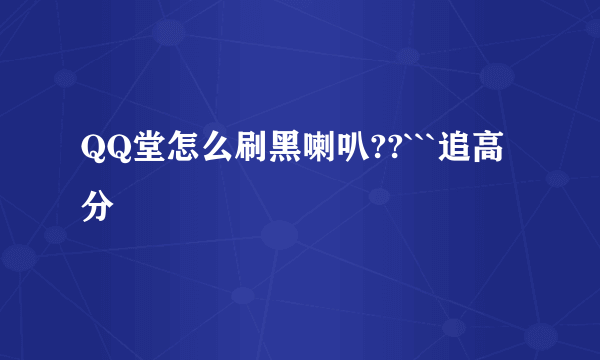 QQ堂怎么刷黑喇叭??```追高分